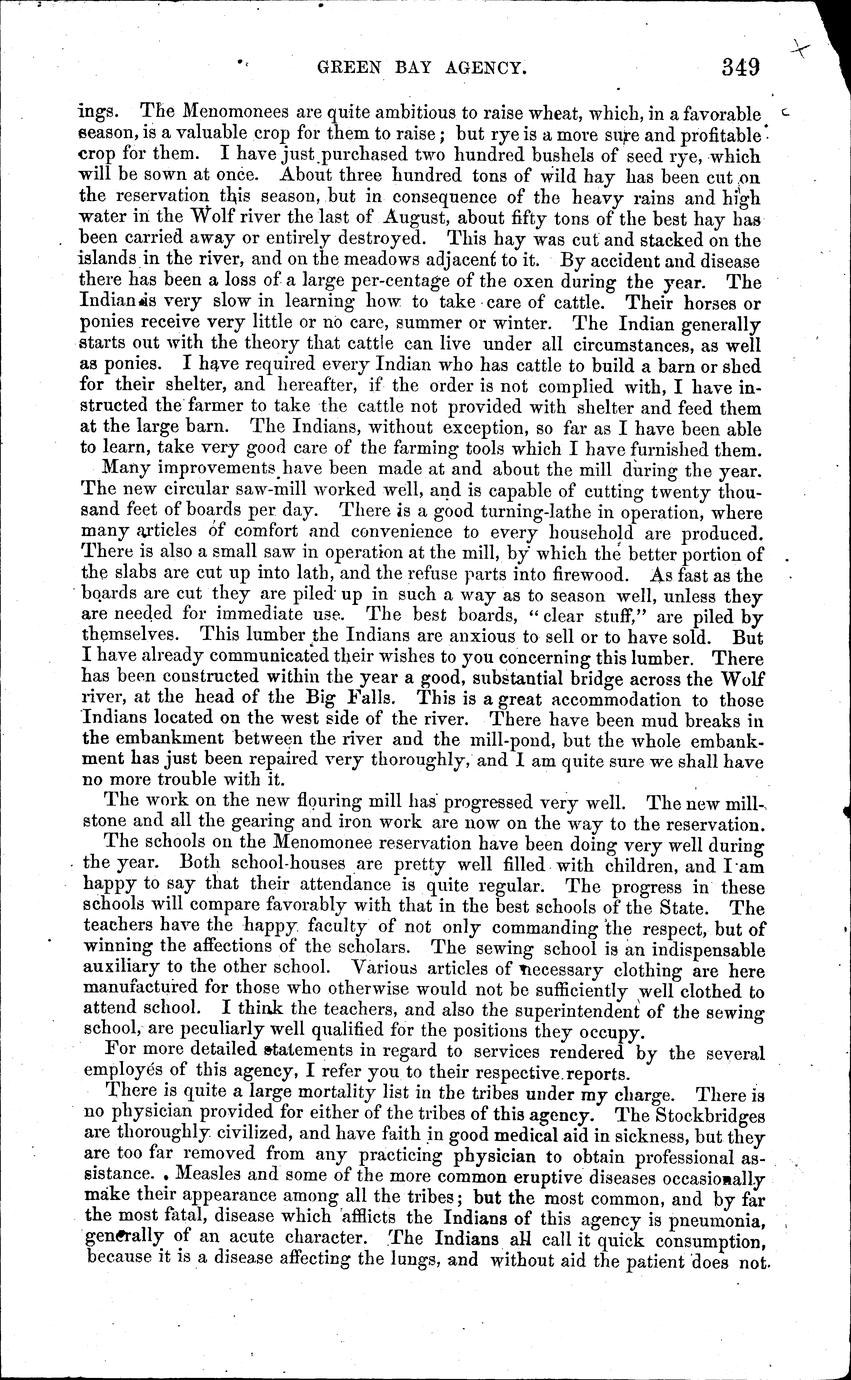 GREEN BAY AGENCY. 349

ings. The Menomonees are quite ambitious to raise wheat, which, in a favorable season, is a valuable crop for them to raise; but rye is a more sure and profitable crop for them. I have just purchased two hundred bushels of seed rye, which will be sown at once. About three hundred tons of wild hay has been cut on the reservation this season, but in consequence of the heavy rains and high water in the Wolf river the last of August, about fifty tons of the best hay has been carried away or entirely destroyed. This hay was cut and stacked on the islands in the river, and on the meadows adjacent to it. By accident and disease there has been a loss of a large per-centage of the oxen during the year. The Indian is very slow in learning how to take care of cattle. Their horses or ponies receive very little or no care, summer or winter. The Indian generally starts out with the theory that cattle can live under all circumstances, as well as ponies. I have required every Indian who has cattle to build a barn or shed for their shelter, and hereafter, if the order is not complied with, I have instructed the farmer to take the cattle not provided with shelter and feed them at the large barn. The Indians, without exception, so far as I have been able to learn, take very good care of the farming tools which I have furnished them.

Many improvements have been made at and about the mill during the year. The new circular saw-mill worked well, and is capable of cutting twenty thousand feet of boards per day. There is a good turning-lathe in operation, where many articles of comfort and convenience to every household are produced. There is also a small saw in operation at the mill, by which the better portion of the slabs are cut up into lath, and the refuse parts into firewood. As fast as the boards are cut they are piled up in such a way as to season well, unless they are needed for immediate use. The best boards, "clear stuff," are piled by themselves. This lumber the Indians are anxious to sell or to have sold. But I have already communicated their wishes to you concerning this lumber. There has been constructed within the year a good, substantial bridge across the Wolf river, at the head of the Big Falls. This is a great accommodation to those Indians located on the west side of the river. There have been mud breaks in the embankment between the river and the mill-pond, but the whole embankment has just been repaired very thoroughly, and I am quite sure we shall have no more trouble with it.

The work on the new flouring mill has progressed very well. The new millstone and all the gearing and iron work are now on the way to the reservation.

The schools on the Menomonee reservation have been doing very well during the year. Both school-houses are pretty well filled with children, and I am happy to say that their attendance is quite regular. The progress in these schools will compare favorably with that in the best schools of the State. The teachers have the happy faculty of not only commanding the respect, but of winning the affections of the scholars. The sewing school is an indispensable auxiliary to the other school. Various articles of necessary clothing are here manufactured for those who otherwise would not be sufficiently well clothed to attend school. I think the teachers, and also the superintendent of the sewing school, are peculiarly well qualified for the positions they occupy.

For more detailed statements in regard to services rendered by the several employés of this agency, I refer you to their respective reports.

There is quite a large mortality list in the tribes under my charge. There is no physician provided for either of the tribes of this agency. The Stockbridges are thoroughly civilized, and have faith in good medical aid in sickness, but they are too far removed from any practicing physician to obtain professional assistance. Measles and some of the more common eruptive diseases occasionally make their appearance among all the tribes; but the most common, and by far the most fatal, disease which afflicts the Indians of this agency is pneumonia, generally of an acute character. The Indians all call it quick consumption, because it is a disease affecting the lungs, and without aid the patient does not